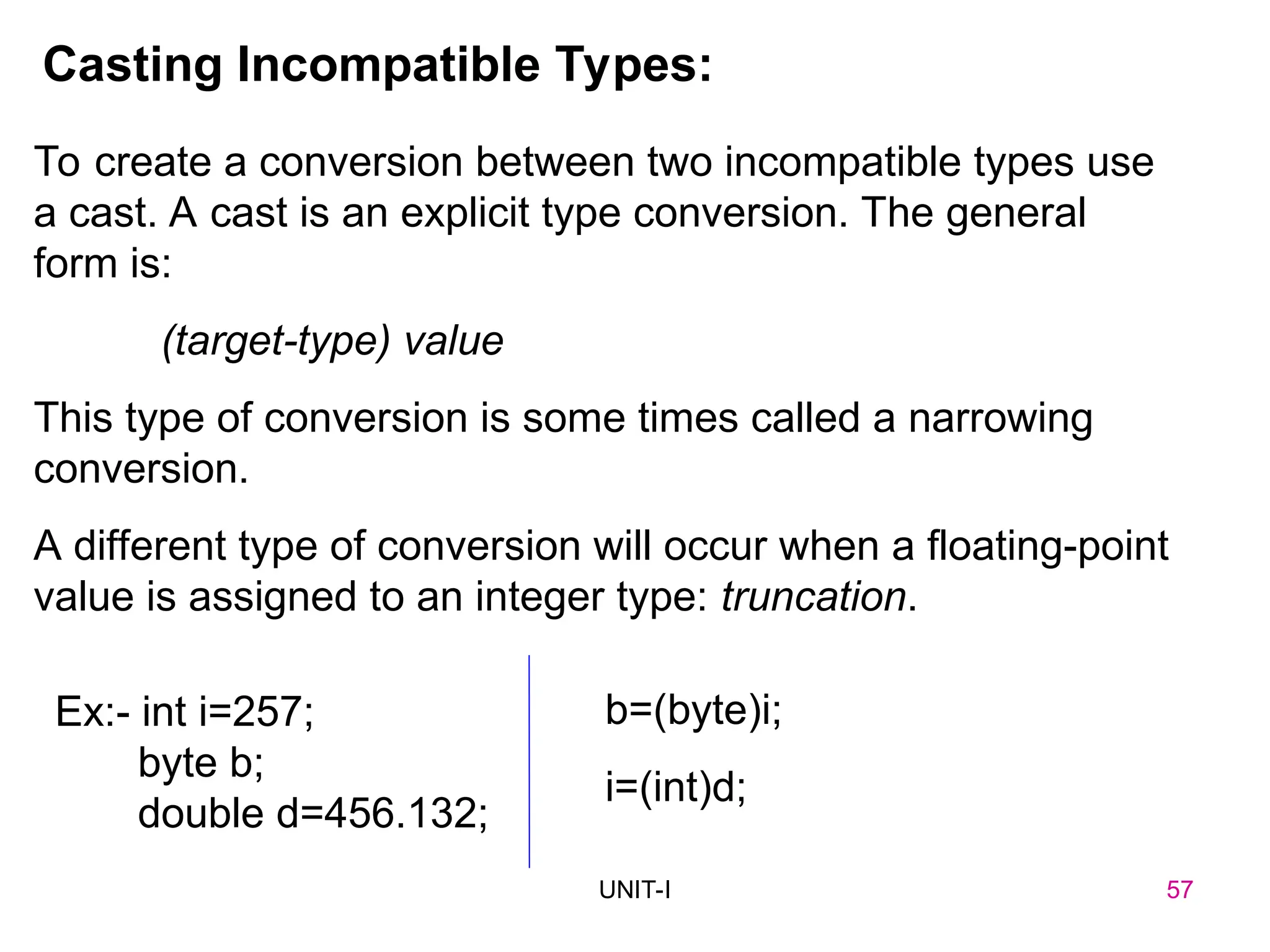 Casting Incompatible Types:

To create a conversion between two incompatible types use a cast. A cast is an explicit type conversion. The general form is:

(target-type) value

This type of conversion is some times called a narrowing conversion.

A different type of conversion will occur when a floating-point value is assigned to an integer type: truncation.

Ex:- int i=257;
byte b;
double d=456.132;

b=(byte)i;

i=(int)d;

UNIT-I

57